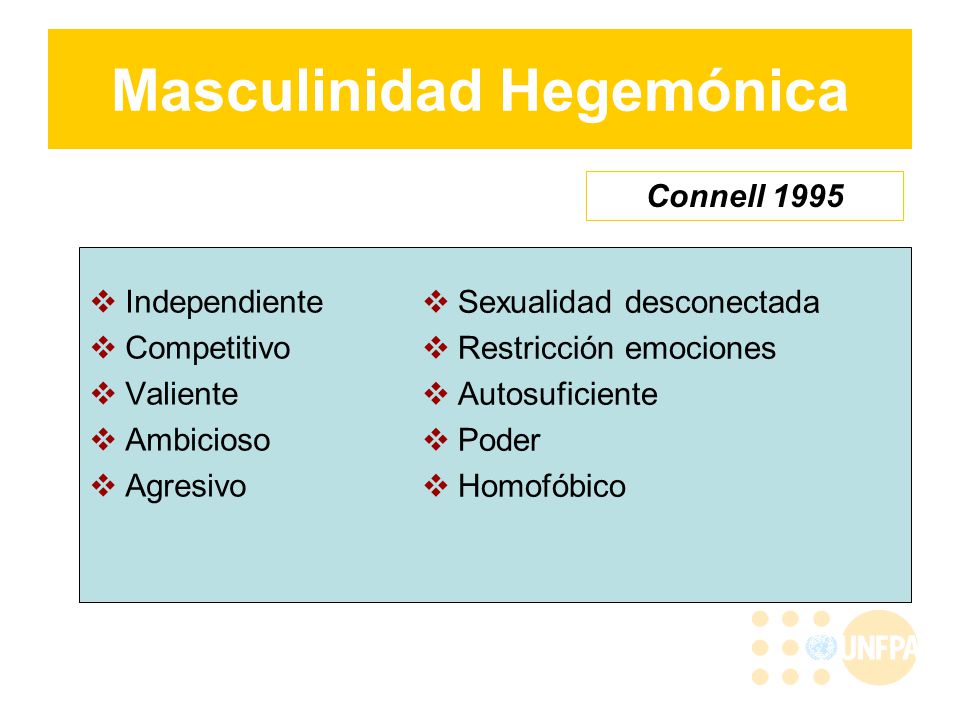 Masculinidad Hegemónica

Connell 1995

❖ Independiente
❖ Competitivo
❖ Valiente
❖ Ambicioso
❖ Agresivo

❖ Sexualidad desconectada
❖ Restricción emociones
❖ Autosuficiente
❖ Poder
❖ Homofóbico

UNFPA